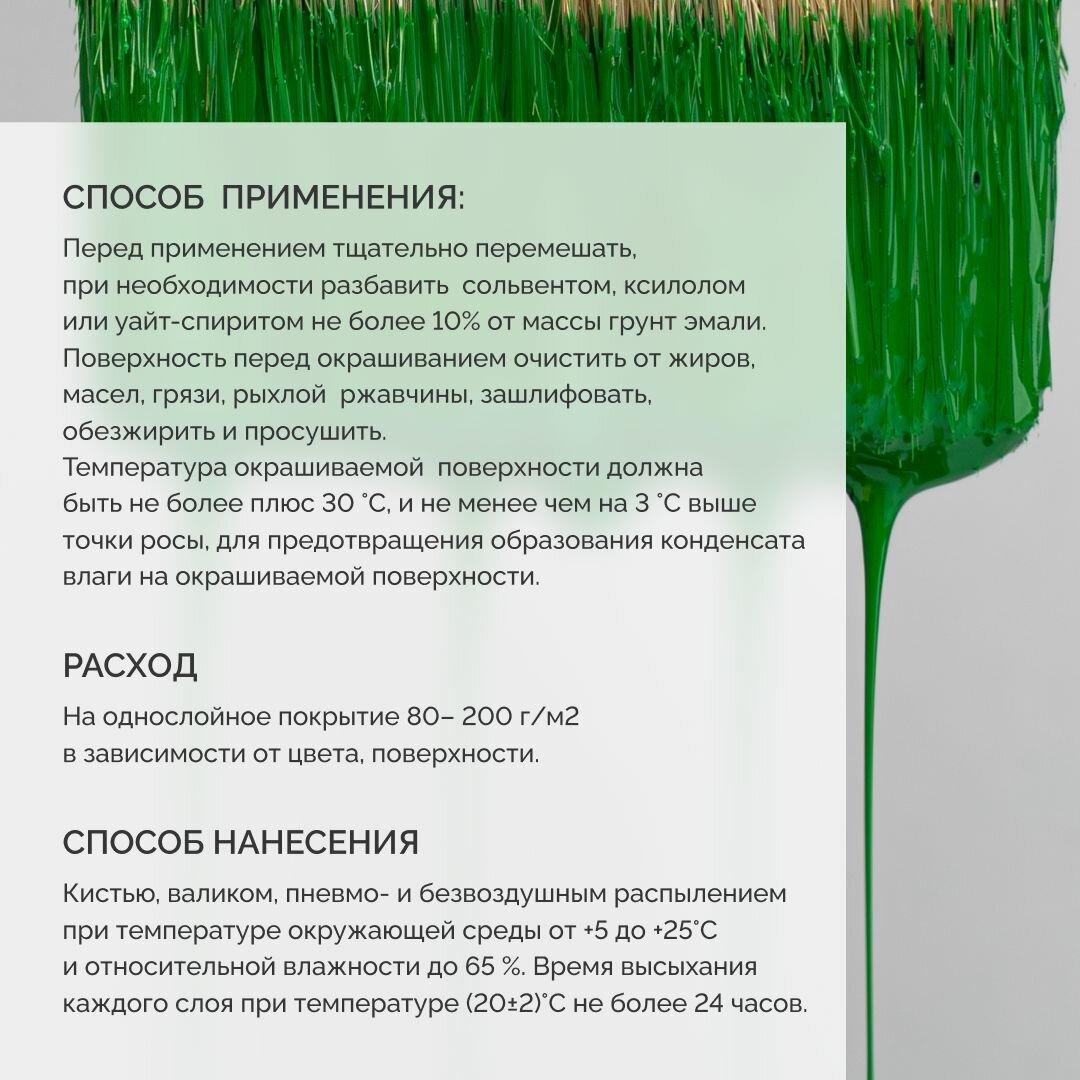 СПОСОБ ПРИМЕНЕНИЯ:

Перед применением тщательно перемешать, при необходимости разбавить сольвентом, ксилолом или уайт-спиритом не более 10% от массы грунт эмали. Поверхность перед окрашиванием очистить от жиров, масел, грязи, рыхлой ржавчины, зашлифовать, обезжирить и просушить.
Температура окрашиваемой поверхности должна быть не более плюс 30 °С, и не менее чем на 3 °С выше точки росы, для предотвращения образования конденсата влаги на окрашиваемой поверхности.

РАСХОД

На однослойное покрытие 80– 200 г/м2 в зависимости от цвета, поверхности.

СПОСОБ НАНЕСЕНИЯ

Кистью, валиком, пневмо- и безвоздушным распылением при температуре окружающей среды от +5 до +25°С и относительной влажности до 65 %. Время высыхания каждого слоя при температуре (20±2)°С не более 24 часов.